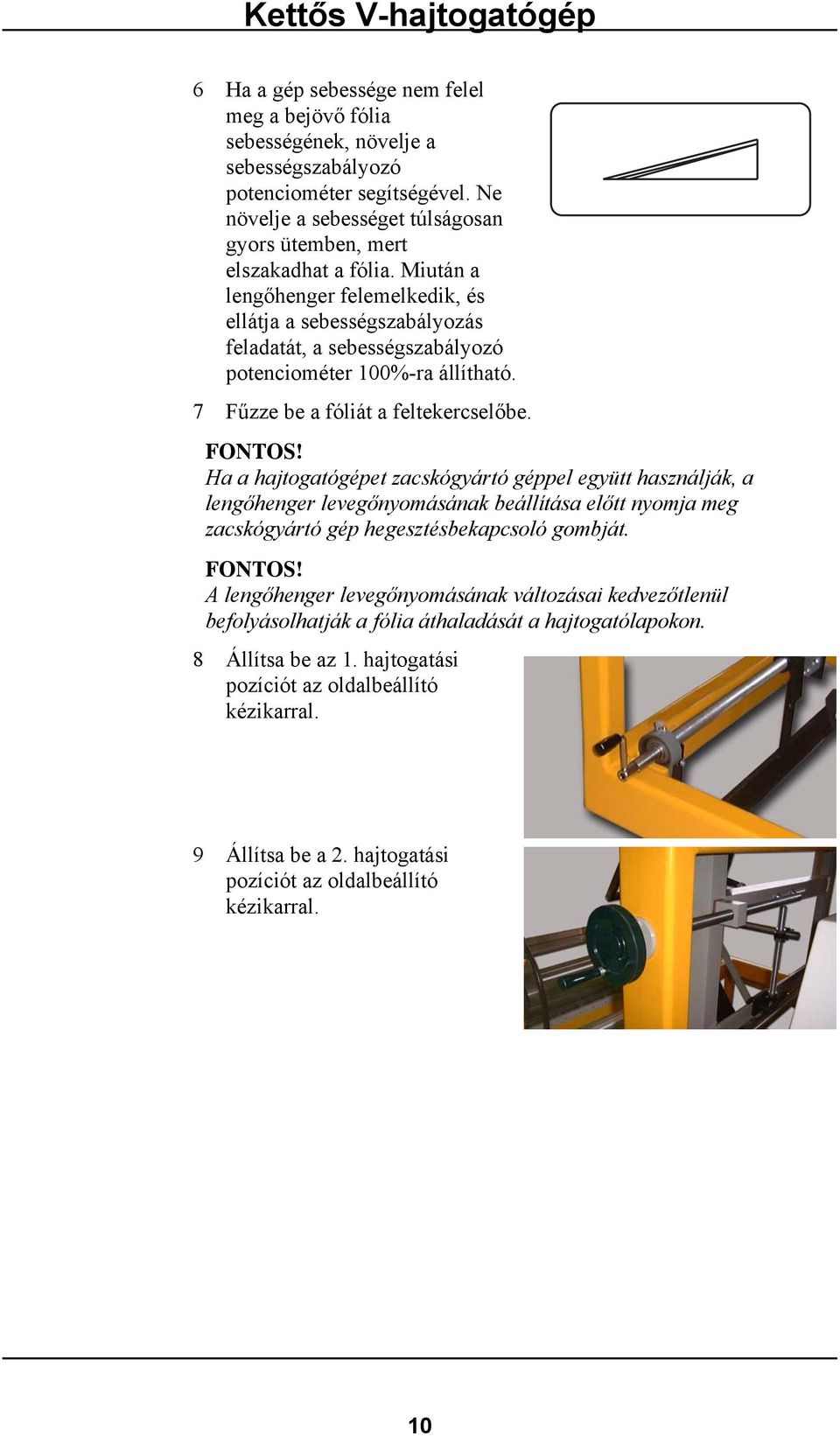 Kettős V-hajtogatógép

6 Ha a gép sebessége nem felel meg a bejövő fólia sebességének, növelje a sebességszabályozó potenciométer segítségével. Ne növelje a sebességet túlságosan gyors ütemben, mert elszakadhat a fólia. Miután a lengőhenger felemelkedik, és ellátja a sebességszabályozás feladatát, a sebességszabályozó potenciométer 100%-ra állítható.

7 Fűzze be a fóliát a feltekercselőbe.

FONTOS!
Ha a hajtogatógépet zacskógyártó géppel együtt használják, a lengőhenger levegőnyomásának beállítása előtt nyomja meg zacskógyártó gép hegesztésbekapcsoló gombját.

FONTOS!
A lengőhenger levegőnyomásának változásai kedvezőtlenül befolyásolhatják a fólia áthaladását a hajtogatólapokon.

8 Állítsa be az 1. hajtogatási pozíciót az oldalbeállító kézikarral.

9 Állítsa be a 2. hajtogatási pozíciót az oldalbeállító kézikarral.

10